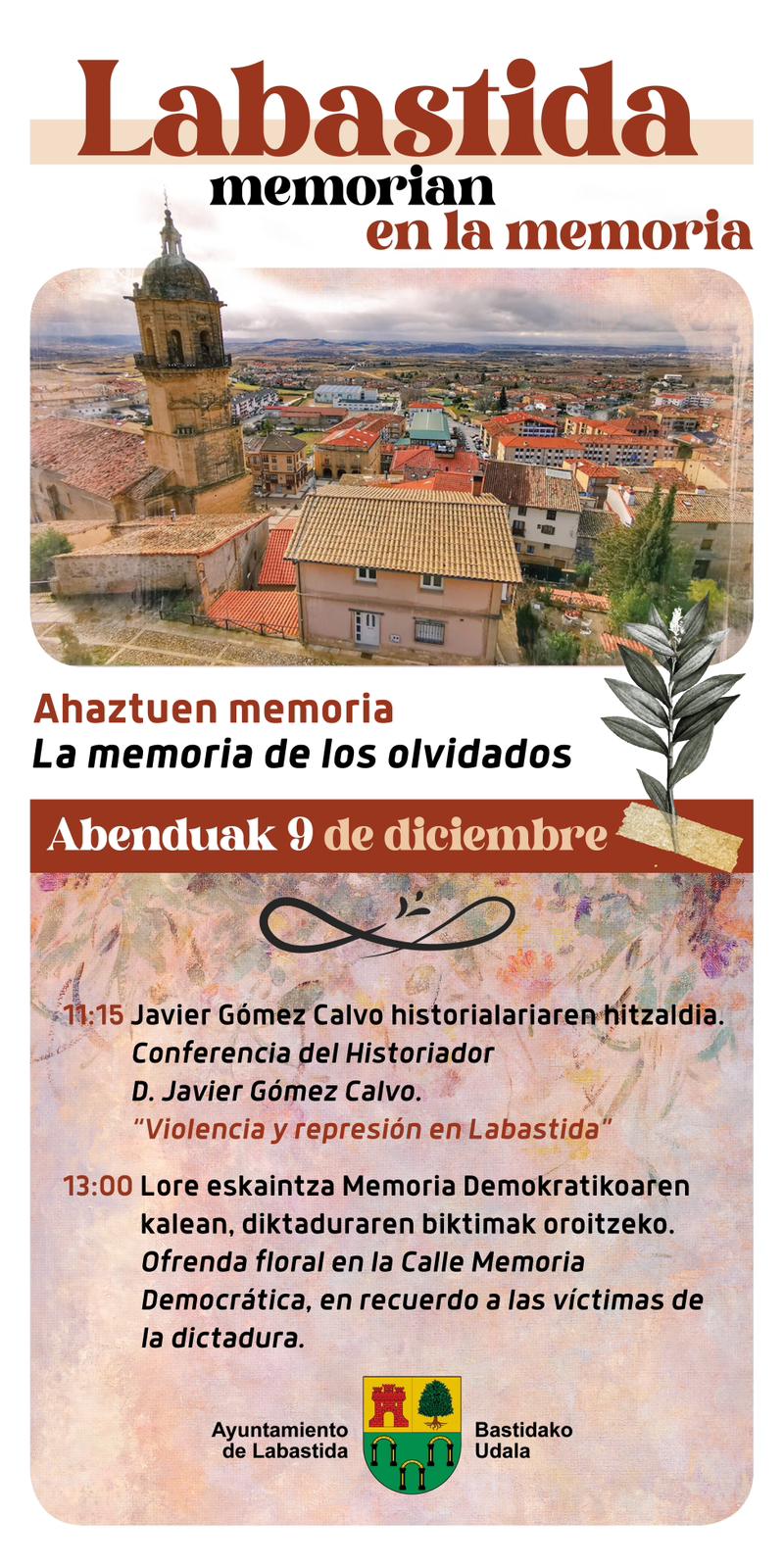 Labastida
memorian
en la memoria

Ahaztuen memoria
La memoria de los olvidados

Abenduak 9 de diciembre

11:15 Javier Gómez Calvo historialariaren hitzaldia.
Conferencia del Historiador
D. Javier Gómez Calvo.
"Violencia y represión en Labastida"

13:00 Lore eskaintza Memoria Demokratikoaren kalean, diktaduraren biktimak oroitzeko.
Ofrenda floral en la Calle Memoria Democrática, en recuerdo a las víctimas de la dictadura.

Ayuntamiento
de Labastida

Bastidako
Udala